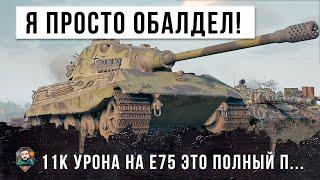 Я ПРОСТО ОБАЛДЕЛ!

11К УРОНА НА Е75 ЭТО ПОЛНЫЙ П...